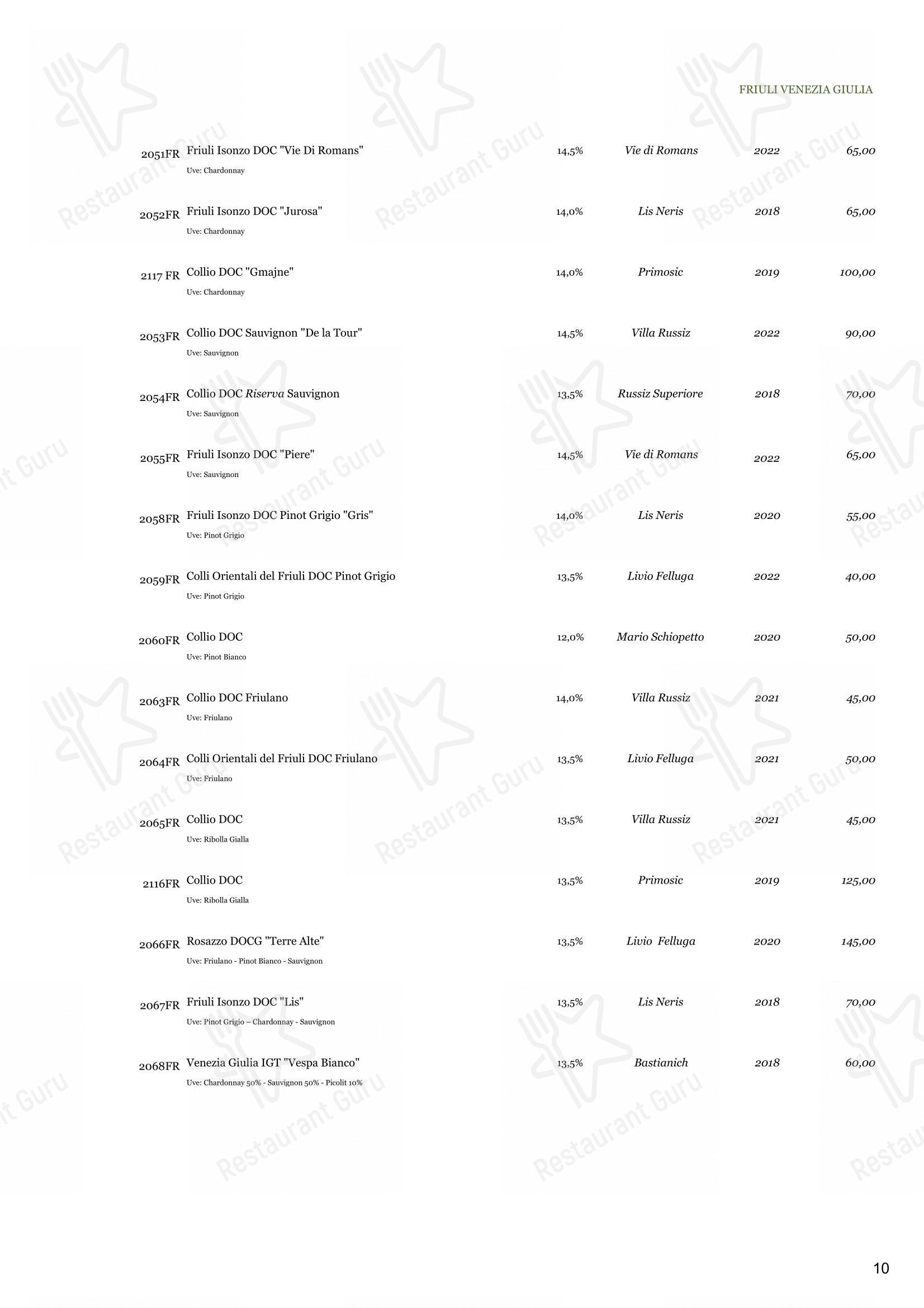 FRIULI VENEZIA GIULIA

2051FR Friuli Isonzo DOC "Vie Di Romans" 14,5% Vie di Romans 2022 65,00
Uve: Chardonnay

2052FR Friuli Isonzo DOC "Jurosa" 14,0% Lis Neris 2018 65,00
Uve: Chardonnay

2117 FR Collio DOC "Gmajne" 14,0% Primosic 2019 100,00
Uve: Chardonnay

2053FR Collio DOC Sauvignon "De la Tour" 14,5% Villa Russiz 2022 90,00
Uve: Sauvignon

2054FR Collio DOC Riserva Sauvignon 13,5% Russiz Superiore 2018 70,00
Uve: Sauvignon

2055FR Friuli Isonzo DOC "Piere" 14,5% Vie di Romans 2022 65,00
Uve: Sauvignon

2058FR Friuli Isonzo DOC Pinot Grigio "Gris" 14,0% Lis Neris 2020 55,00
Uve: Pinot Grigio

2059FR Colli Orientali del Friuli DOC Pinot Grigio 13,5% Livio Felluga 2022 40,00
Uve: Pinot Grigio

2060FR Collio DOC 12,0% Mario Schiopetto 2020 50,00
Uve: Pinot Bianco

2063FR Collio DOC Friulano 14,0% Villa Russiz 2021 45,00
Uve: Friulano

2064FR Colli Orientali del Friuli DOC Friulano 13,5% Livio Felluga 2021 50,00
Uve: Friulano

2065FR Collio DOC 13,5% Villa Russiz 2021 45,00
Uve: Ribolla Gialla

2116FR Collio DOC 13,5% Primosic 2019 125,00
Uve: Ribolla Gialla

2066FR Rosazzo DOCG "Terre Alte" 13,5% Livio Felluga 2020 145,00
Uve: Friulano - Pinot Bianco - Sauvignon

2067FR Friuli Isonzo DOC "Lis" 13,5% Lis Neris 2018 70,00
Uve: Pinot Grigio – Chardonnay - Sauvignon

2068FR Venezia Giulia IGT "Vespa Bianco" 13,5% Bastianich 2018 60,00
Uve: Chardonnay 50% - Sauvignon 50% - Picolit 10%

10

Restaurant Guru